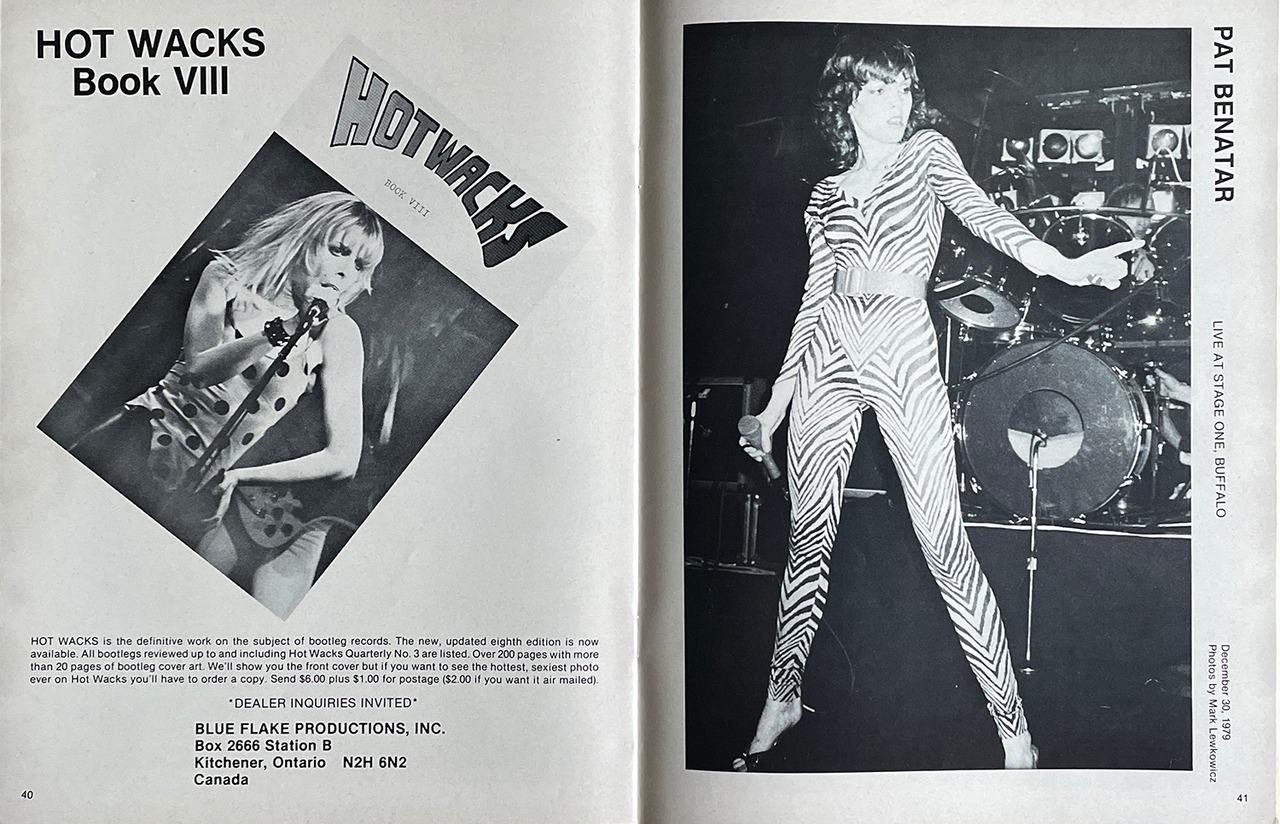 HOT WACKS
Book VIII

HOTWACKS

BOOK VIII

HOT WACKS is the definitive work on the subject of bootleg records. The new, updated eighth edition is now available. All bootlegs reviewed up to and including Hot Wacks Quarterly No. 3 are listed. Over 200 pages with more than 20 pages of bootleg cover art. We'll show you the front cover but if you want to see the hottest, sexiest photo ever on Hot Wacks you'll have to order a copy. Send $6.00 plus $1.00 for postage ($2.00 if you want it air mailed).

*DEALER INQUIRIES INVITED*

BLUE FLAKE PRODUCTIONS, INC.
Box 2666 Station B
Kitchener, Ontario N2H 6N2
Canada

40

PAT BENATAR

LIVE AT STAGE ONE, BUFFALO

December 30, 1979
Photos by Mark Lewkowicz

41